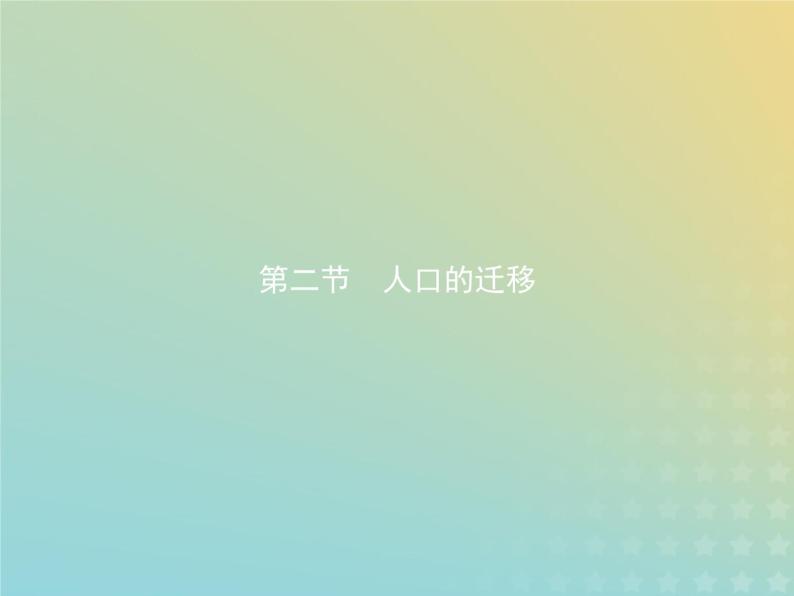 第二节　人口的迁移